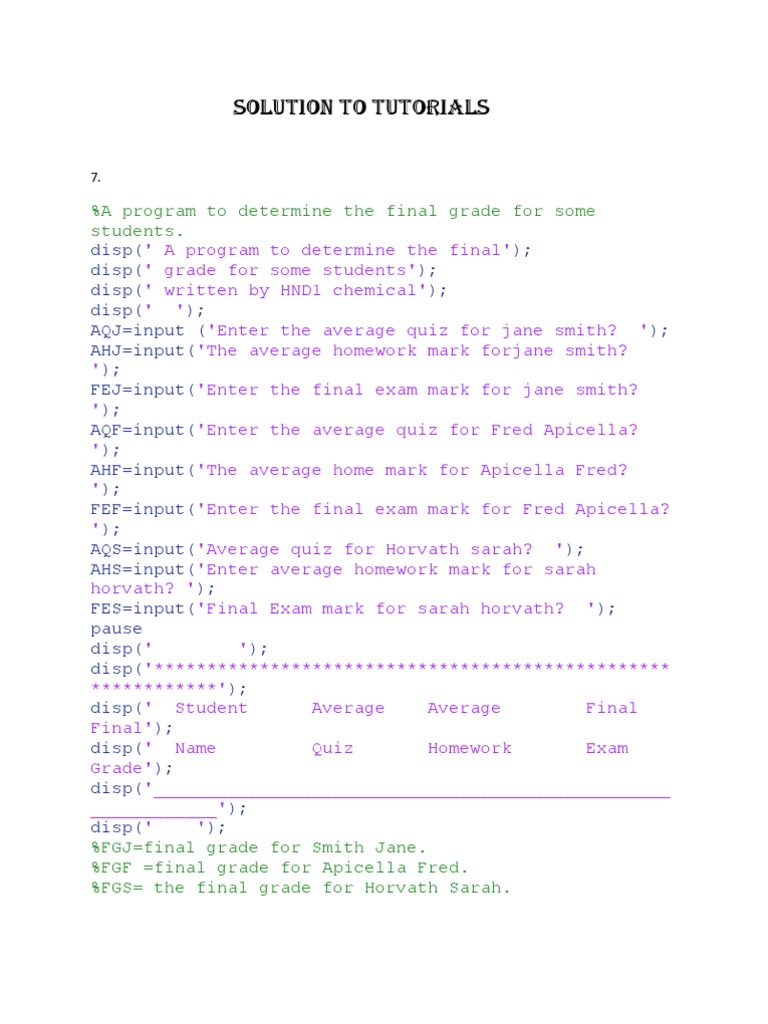 SOLUTION TO TUTORIALS

7.

%A program to determine the final grade for some students.
disp(' A program to determine the final');
disp(' grade for some students');
disp(' written by HND1 chemical');
disp('  ');
AQJ=input ('Enter the average quiz for jane smith?  ');
AHJ=input('The average homework mark forjane smith? ');
FEJ=input('Enter the final exam mark for jane smith? ');
AQF=input('Enter the average quiz for Fred Apicella? ');
AHF=input('The average home mark for Apicella Fred? ');
FEF=input('Enter the final exam mark for Fred Apicella? ');
AQS=input('Average quiz for Horvath sarah?  ');
AHS=input('Enter average homework mark for sarah horvath? ');
FES=input('Final Exam mark for sarah horvath?  ');
pause
disp('        ');
disp('************************************************************');
disp('  Student      Average    Average        Final     Final');
disp('  Name         Quiz       Homework       Exam      Grade');
disp('____');
disp('    ');
%FGJ=final grade for Smith Jane.
%FGF =final grade for Apicella Fred.
%FGS= the final grade for Horvath Sarah.